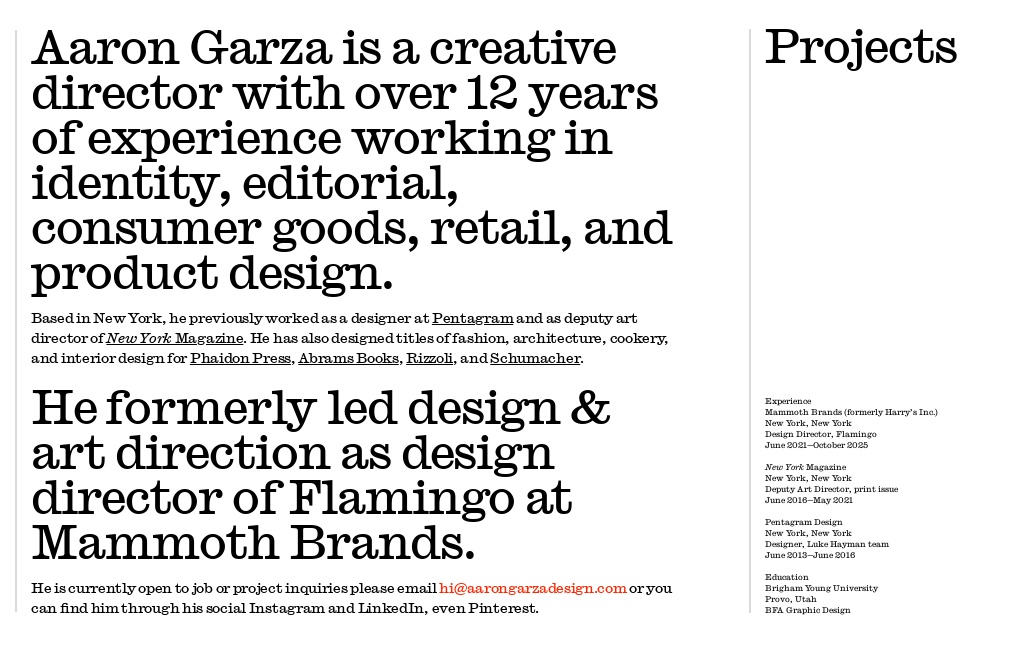 Aaron Garza is a creative director with over 12 years of experience working in identity, editorial, consumer goods, retail, and product design.

Based in New York, he previously worked as a designer at Pentagram and as deputy art director of New York Magazine. He has also designed titles of fashion, architecture, cookery, and interior design for Phaidon Press, Abrams Books, Rizzoli, and Schumacher.

He formerly led design & art direction as design director of Flamingo at Mammoth Brands.

He is currently open to job or project inquiries please email hi@aarongarzadesign.com or you can find him through his social Instagram and LinkedIn, even Pinterest.

Projects

Experience
Mammoth Brands (formerly Harry's Inc.)
New York, New York
Design Director, Flamingo
June 2021–October 2025

New York Magazine
New York, New York
Deputy Art Director, print issue
June 2016–May 2021

Pentagram Design
New York, New York
Designer, Luke Hayman team
June 2013–June 2016

Education
Brigham Young University
Provo, Utah
BFA Graphic Design